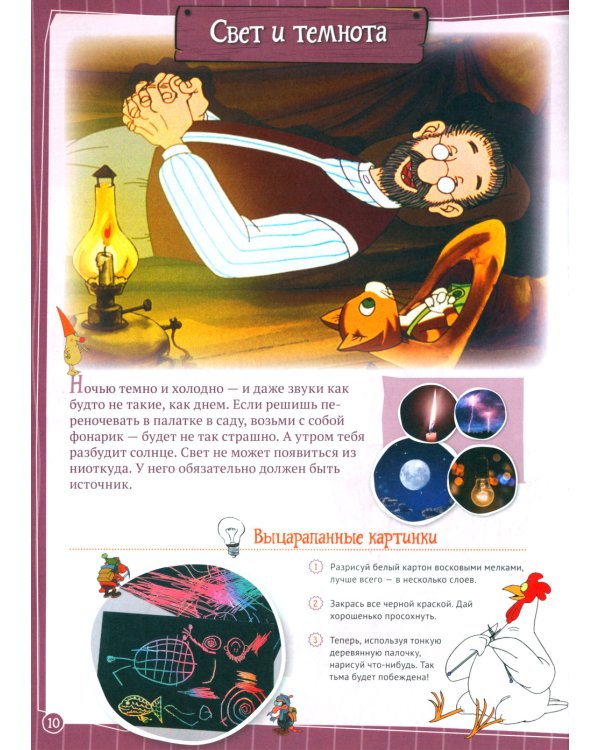 Свет и темнота

Ночью темно и холодно — и даже звуки как будто не такие, как днем. Если решишь переночевать в палатке в саду, возьми с собой фонарик — будет не так страшно. А утром тебя разбудит солнце. Свет не может появиться из ниоткуда. У него обязательно должен быть источник.

Выцарапанные картинки

1 Разрисуй белый картон восковыми мелками, лучше всего — в несколько слоев.

2 Закрась все черной краской. Дай хорошенько просохнуть.

3 Теперь, используя тонкую деревянную палочку, нарисуй что-нибудь. Так тьма будет побеждена!

10